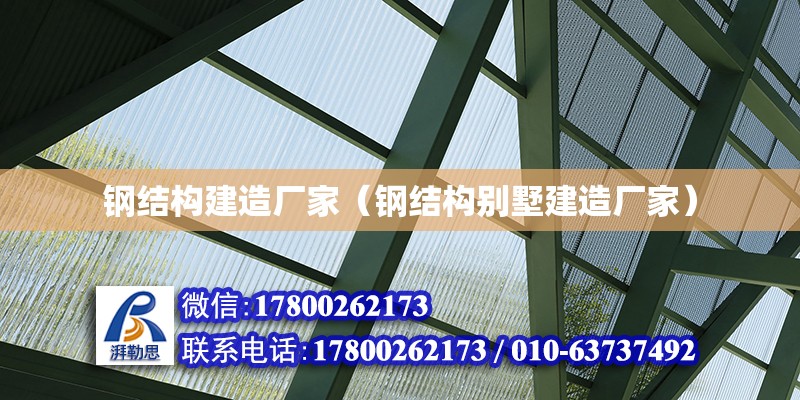 钢结构建造厂家（钢结构别墅建造厂家）

湃勒思

微信:17800262173

联系电话:17800262173 / 010-63737492